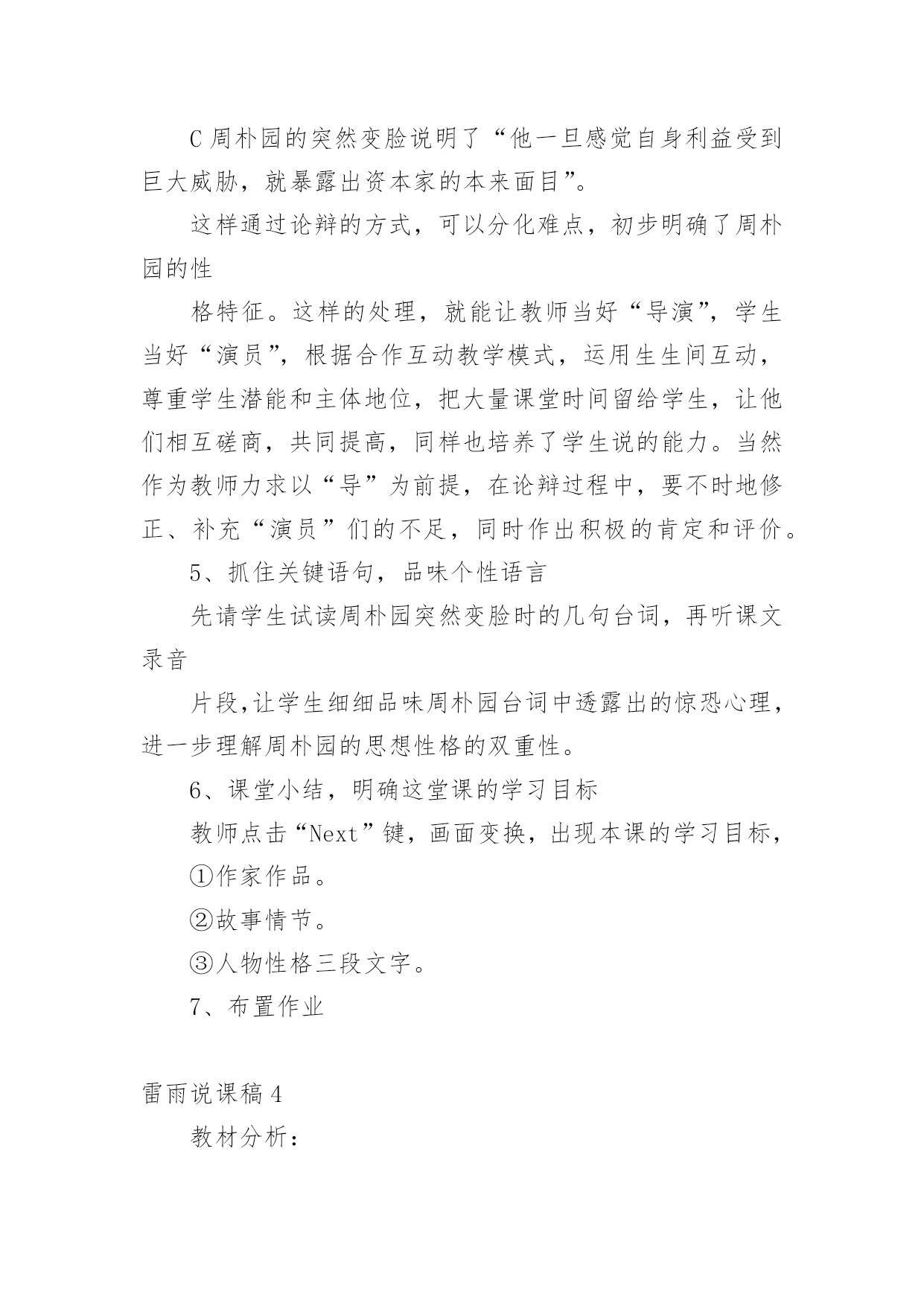 C 周朴园的突然变脸说明了“他一旦感觉自身利益受到巨大威胁，就暴露出资本家的本来面目”。

这样通过论辩的方式，可以分化难点，初步明确了周朴园的性

格特征。这样的处理，就能让教师当好“导演”，学生当好“演员”，根据合作互动教学模式，运用生生间互动，尊重学生潜能和主体地位，把大量课堂时间留给学生，让他们相互磋商，共同提高，同样也培养了学生说的能力。当然作为教师力求以“导”为前提，在论辩过程中，要不时地修正、补充“演员”们的不足，同时作出积极的肯定和评价。

5、抓住关键语句，品味个性语言

先请学生试读周朴园突然变脸时的几句台词，再听课文录音

片段,让学生细细品味周朴园台词中透露出的惊恐心理，进一步理解周朴园的思想性格的双重性。

6、课堂小结，明确这堂课的学习目标

教师点击“Next”键，画面变换，出现本课的学习目标，

①作家作品。

②故事情节。

③人物性格三段文字。

7、布置作业

雷雨说课稿 4

教材分析：